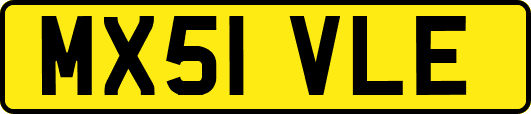 MX51 VLE